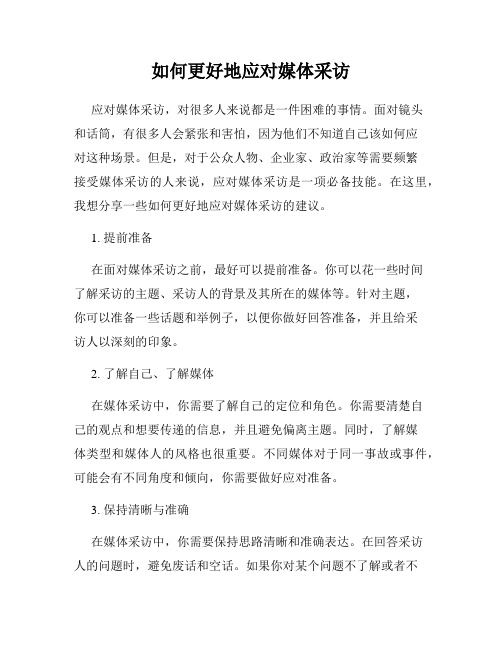 如何更好地应对媒体采访

应对媒体采访，对很多人来说都是一件困难的事情。面对镜头和话筒，有很多人会紧张和害怕，因为他们不知道自己该如何应对这种场景。但是，对于公众人物、企业家、政治家等需要频繁接受媒体采访的人来说，应对媒体采访是一项必备技能。在这里，我想分享一些如何更好地应对媒体采访的建议。

1. 提前准备

在面对媒体采访之前，最好可以提前准备。你可以花一些时间了解采访的主题、采访人的背景及其所在的媒体等。针对主题，你可以准备一些话题和举例子，以便你做好回答准备，并且给采访人以深刻的印象。

2. 了解自己、了解媒体

在媒体采访中，你需要了解自己的定位和角色。你需要清楚自己的观点和想要传递的信息，并且避免偏离主题。同时，了解媒体类型和媒体人的风格也很重要。不同媒体对于同一事故或事件，可能会有不同角度和倾向，你需要做好应对准备。

3. 保持清晰与准确

在媒体采访中，你需要保持思路清晰和准确表达。在回答采访人的问题时，避免废话和空话。如果你对某个问题不了解或者不